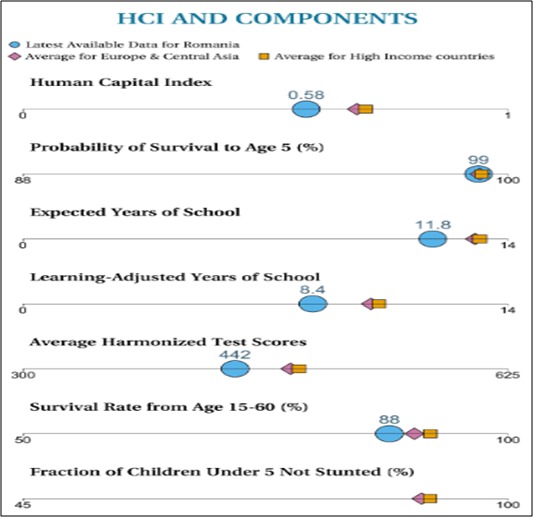 HCI AND COMPONENTS

Latest Available Data for Romania
Average for Europe & Central Asia
Average for High Income countries

Human Capital Index
0.58
0
1

Probability of Survival to Age 5 (%)
99
88
100

Expected Years of School
11.8
0
14

Learning-Adjusted Years of School
8.4
0
14

Average Harmonized Test Scores
442
300
625

Survival Rate from Age 15-60 (%)
88
50
100

Fraction of Children Under 5 Not Stunted (%)
45
100